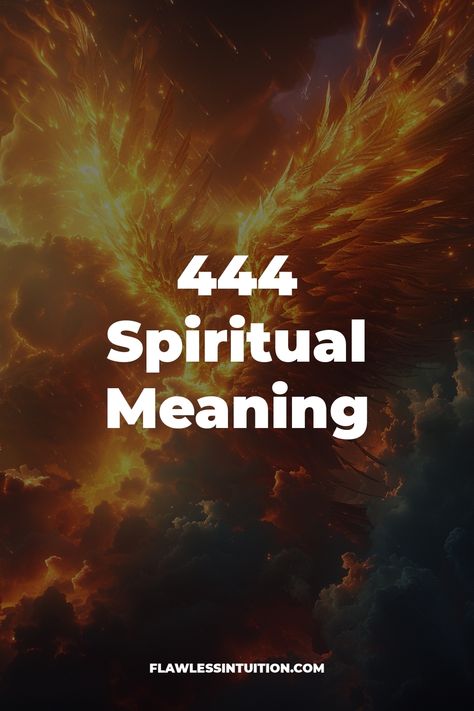 444
Spiritual
Meaning

FLAWLESSINTUITION.COM